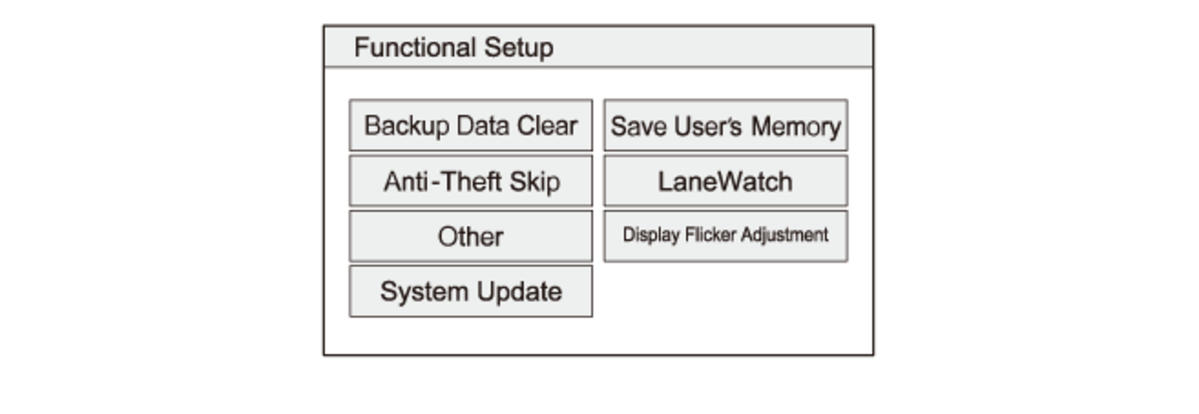 Functional Setup

Backup Data Clear

Anti-Theft Skip

Other

System Update

Save User's Memory

LaneWatch

Display Flicker Adjustment